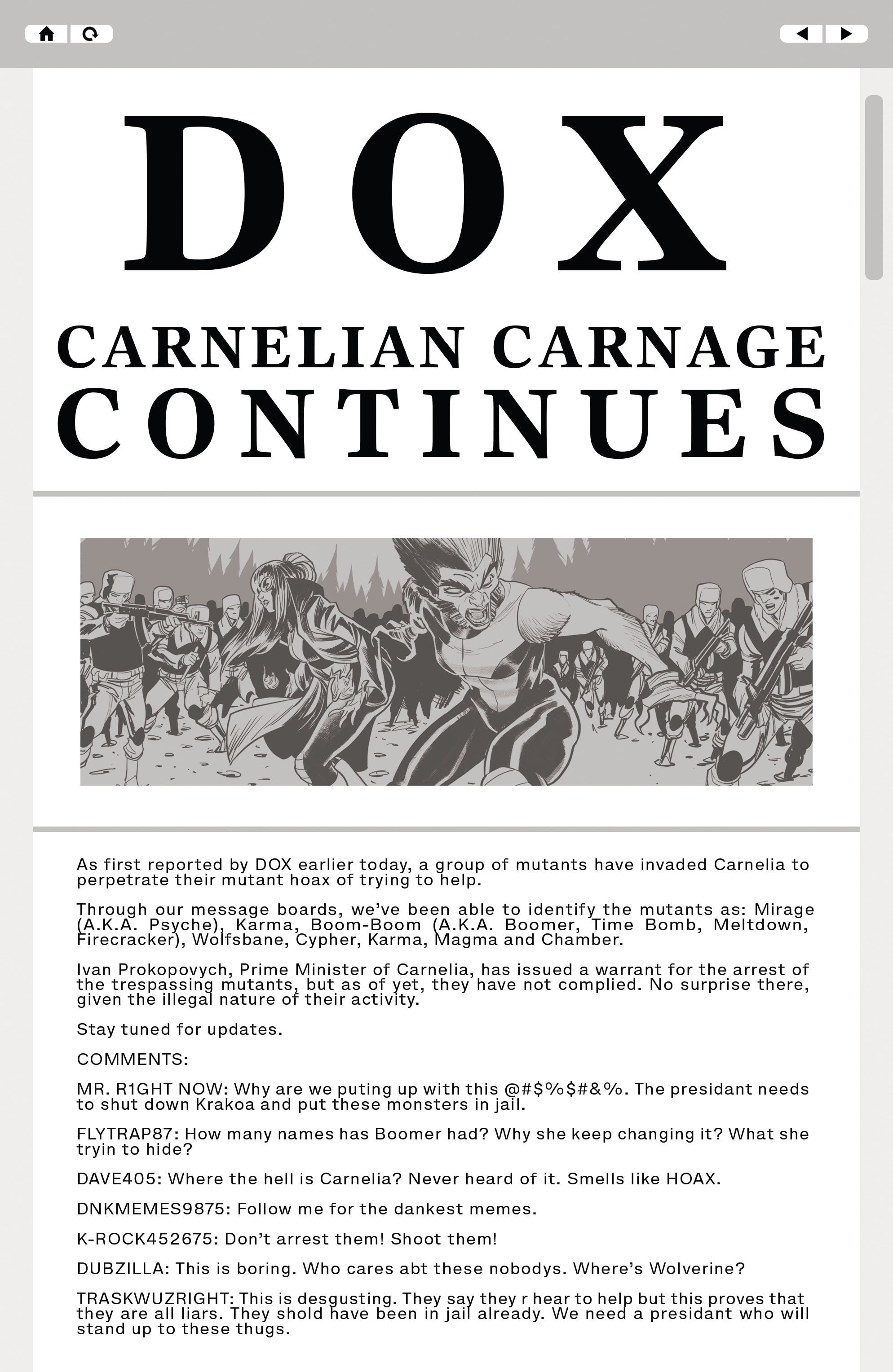 DOX

CARNELIAN CARNAGE CONTINUES

As first reported by DOX earlier today, a group of mutants have invaded Carnelia to perpetrate their mutant hoax of trying to help.

Through our message boards, we've been able to identify the mutants as: Mirage (A.K.A. Psyche), Karma, Boom-Boom (A.K.A. Boomer, Time Bomb, Meltdown, Firecracker), Wolfsbane, Cypher, Karma, Magma and Chamber.

Ivan Prokopovych, Prime Minister of Carnelia, has issued a warrant for the arrest of the trespassing mutants, but as of yet, they have not complied. No surprise there, given the illegal nature of their activity.

Stay tuned for updates.

COMMENTS:

MR. R1GHT NOW: Why are we puting up with this @#$%$#&%. The presidant needs to shut down Krakoa and put these monsters in jail.

FLYTRAP87: How many names has Boomer had? Why she keep changing it? What she tryin to hide?

DAVE405: Where the hell is Carnelia? Never heard of it. Smells like HOAX.

DNKMEMES9875: Follow me for the dankest memes.

K-ROCK452675: Don't arrest them! Shoot them!

DUBZILLA: This is boring. Who cares abt these nobodys. Where's Wolverine?

TRASKWUZRIGHT: This is desgusting. They say they r hear to help but this proves that they are all liars. They shold have been in jail already. We need a presidant who will stand up to these thugs.